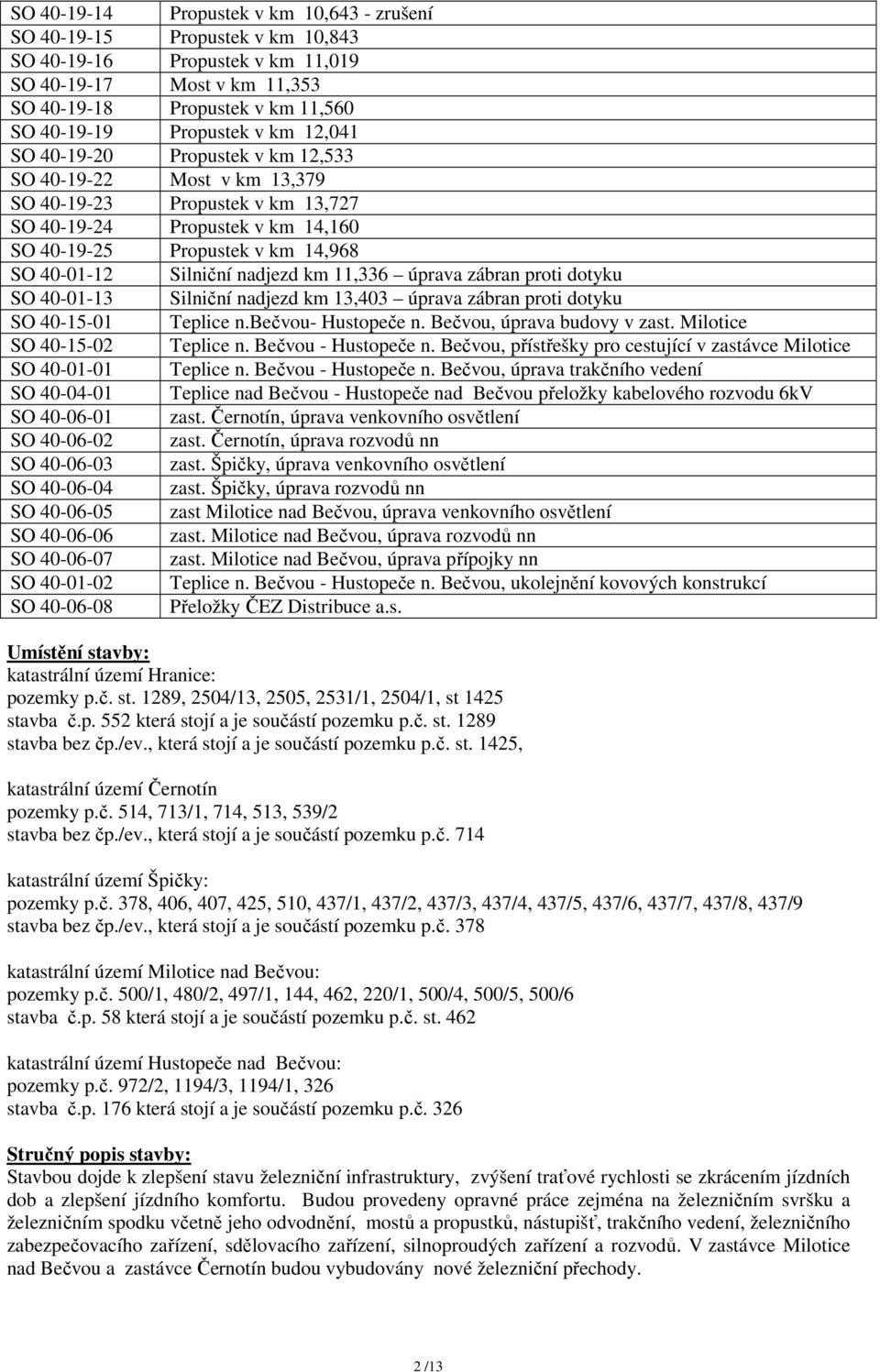 | | |
|---|---|
| SO 40-19-14 | Propustek v km 10,643 - zrušení |
| SO 40-19-15 | Propustek v km 10,843 |
| SO 40-19-16 | Propustek v km 11,019 |
| SO 40-19-17 | Most v km 11,353 |
| SO 40-19-18 | Propustek v km 11,560 |
| SO 40-19-19 | Propustek v km 12,041 |
| SO 40-19-20 | Propustek v km 12,533 |
| SO 40-19-22 | Most v km 13,379 |
| SO 40-19-23 | Propustek v km 13,727 |
| SO 40-19-24 | Propustek v km 14,160 |
| SO 40-19-25 | Propustek v km 14,968 |
| SO 40-01-12 | Silniční nadjezd km 11,336 – úprava zábran proti dotyku |
| SO 40-01-13 | Silniční nadjezd km 13,403 – úprava zábran proti dotyku |
| SO 40-15-01 | Teplice n.Bečvou- Hustopeče n. Bečvou, úprava budovy v zast. Milotice |
| SO 40-15-02 | Teplice n. Bečvou - Hustopeče n. Bečvou, přístřešky pro cestující v zastávce Milotice |
| SO 40-01-01 | Teplice n. Bečvou - Hustopeče n. Bečvou, úprava trakčního vedení |
| SO 40-04-01 | Teplice nad Bečvou - Hustopeče nad Bečvou přeložky kabelového rozvodu 6kV |
| SO 40-06-01 | zast. Černotín, úprava venkovního osvětlení |
| SO 40-06-02 | zast. Černotín, úprava rozvodů nn |
| SO 40-06-03 | zast. Špičky, úprava venkovního osvětlení |
| SO 40-06-04 | zast. Špičky, úprava rozvodů nn |
| SO 40-06-05 | zast Milotice nad Bečvou, úprava venkovního osvětlení |
| SO 40-06-06 | zast. Milotice nad Bečvou, úprava rozvodů nn |
| SO 40-06-07 | zast. Milotice nad Bečvou, úprava přípojky nn |
| SO 40-01-02 | Teplice n. Bečvou - Hustopeče n. Bečvou, ukolejnění kovových konstrukcí |
| SO 40-06-08 | Přeložky ČEZ Distribuce a.s. |

Umístění stavby:
katastrální území Hranice:
pozemky p.č. st. 1289, 2504/13, 2505, 2531/1, 2504/1, st 1425
stavba č.p. 552 která stojí a je součástí pozemku p.č. st. 1289
stavba bez čp./ev., která stojí a je součástí pozemku p.č. st. 1425,

katastrální území Černotín
pozemky p.č. 514, 713/1, 714, 513, 539/2
stavba bez čp./ev., která stojí a je součástí pozemku p.č. 714

katastrální území Špičky:
pozemky p.č. 378, 406, 407, 425, 510, 437/1, 437/2, 437/3, 437/4, 437/5, 437/6, 437/7, 437/8, 437/9
stavba bez čp./ev., která stojí a je součástí pozemku p.č. 378

katastrální území Milotice nad Bečvou:
pozemky p.č. 500/1, 480/2, 497/1, 144, 462, 220/1, 500/4, 500/5, 500/6
stavba č.p. 58 která stojí a je součástí pozemku p.č. st. 462

katastrální území Hustopeče nad Bečvou:
pozemky p.č. 972/2, 1194/3, 1194/1, 326
stavba č.p. 176 která stojí a je součástí pozemku p.č. 326

Stručný popis stavby:
Stavbou dojde k zlepšení stavu železniční infrastruktury, zvýšení traťové rychlosti se zkrácením jízdních dob a zlepšení jízdního komfortu. Budou provedeny opravné práce zejména na železničním svršku a železničním spodku včetně jeho odvodnění, mostů a propustků, nástupišť, trakčního vedení, železničního zabezpečovacího zařízení, sdělovacího zařízení, silnoproudých zařízení a rozvodů. V zastávce Milotice nad Bečvou a zastávce Černotín budou vybudovány nové železniční přechody.

2 /13